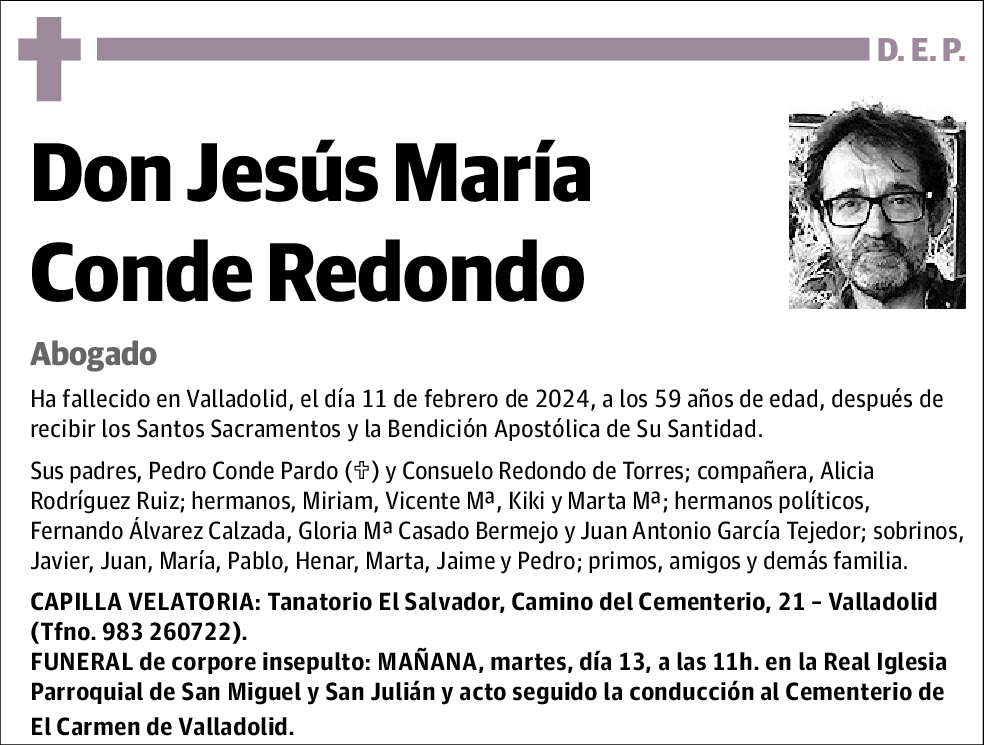 D. E. P.

Don Jesús María Conde Redondo

Abogado

Ha fallecido en Valladolid, el día 11 de febrero de 2024, a los 59 años de edad, después de recibir los Santos Sacramentos y la Bendición Apostólica de Su Santidad.

Sus padres, Pedro Conde Pardo (✞) y Consuelo Redondo de Torres; compañera, Alicia Rodríguez Ruiz; hermanos, Miriam, Vicente Mª, Kiki y Marta Mª; hermanos políticos, Fernando Álvarez Calzada, Gloria Mª Casado Bermejo y Juan Antonio García Tejedor; sobrinos, Javier, Juan, María, Pablo, Henar, Marta, Jaime y Pedro; primos, amigos y demás familia.

CAPILLA VELATORIA: Tanatorio El Salvador, Camino del Cementerio, 21 – Valladolid (Tfno. 983 260722).
FUNERAL de corpore insepulto: MAÑANA, martes, día 13, a las 11h. en la Real Iglesia Parroquial de San Miguel y San Julián y acto seguido la conducción al Cementerio de El Carmen de Valladolid.